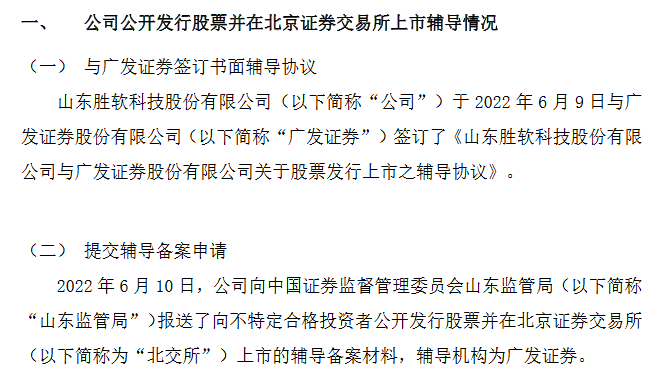 一、　公司公开发行股票并在北京证券交易所上市辅导情况

（一）　与广发证券签订书面辅导协议

山东胜软科技股份有限公司（以下简称“公司”）于 2022 年 6 月 9 日与广发证券股份有限公司（以下简称“广发证券”）签订了《山东胜软科技股份有限公司与广发证券股份有限公司关于股票发行上市之辅导协议》。

（二）　提交辅导备案申请

2022 年 6 月 10 日，公司向中国证券监督管理委员会山东监管局（以下简称“山东监管局”）报送了向不特定合格投资者公开发行股票并在北京证券交易所（以下简称为“北交所”）上市的辅导备案材料，辅导机构为广发证券。